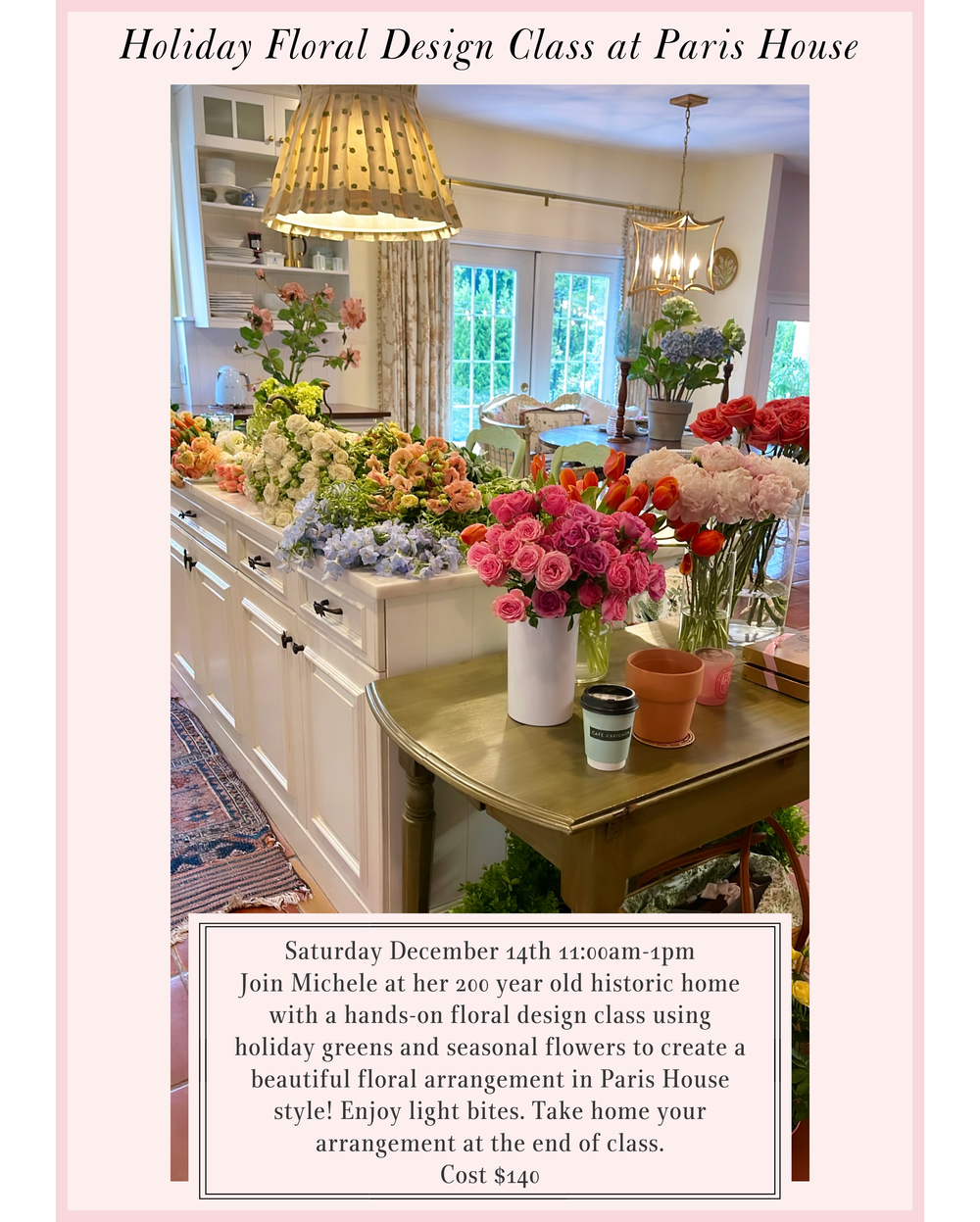 Holiday Floral Design Class at Paris House

Saturday December 14th 11:00am-1pm
Join Michele at her 200 year old historic home with a hands-on floral design class using holiday greens and seasonal flowers to create a beautiful floral arrangement in Paris House style! Enjoy light bites. Take home your arrangement at the end of class.
Cost $140